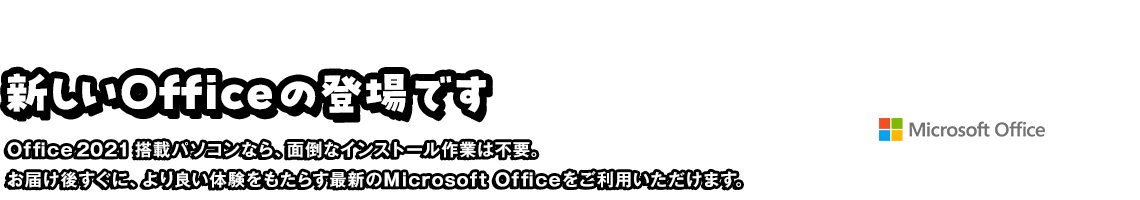 新しいOfficeの登場です

Office 2021 搭載パソコンなら、面倒なインストール作業は不要。
お届け後すぐに、より良い体験をもたらす最新のMicrosoft Officeをご利用いただけます。

Microsoft Office